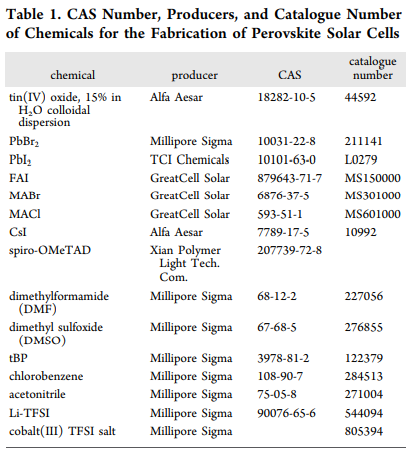 Table 1. CAS Number, Producers, and Catalogue Number of Chemicals for the Fabrication of Perovskite Solar Cells

| chemical | producer | CAS | catalogue number |
|---|---|---|---|
| tin(IV) oxide, 15% in $H_2O$ colloidal dispersion | Alfa Aesar | 18282-10-5 | 44592 |
| $PbBr_2$ | Millipore Sigma | 10031-22-8 | 211141 |
| $PbI_2$ | TCI Chemicals | 10101-63-0 | L0279 |
| FAI | GreatCell Solar | 879643-71-7 | MS150000 |
| MABr | GreatCell Solar | 6876-37-5 | MS301000 |
| MACl | GreatCell Solar | 593-51-1 | MS601000 |
| CsI | Alfa Aesar | 7789-17-5 | 10992 |
| spiro-OMeTAD | Xian Polymer Light Tech. Com. | 207739-72-8 | |
| dimethylformamide (DMF) | Millipore Sigma | 68-12-2 | 227056 |
| dimethyl sulfoxide (DMSO) | Millipore Sigma | 67-68-5 | 276855 |
| tBP | Millipore Sigma | 3978-81-2 | 122379 |
| chlorobenzene | Millipore Sigma | 108-90-7 | 284513 |
| acetonitrile | Millipore Sigma | 75-05-8 | 271004 |
| Li-TFSI | Millipore Sigma | 90076-65-6 | 544094 |
| cobalt(III) TFSI salt | Millipore Sigma | | 805394 |